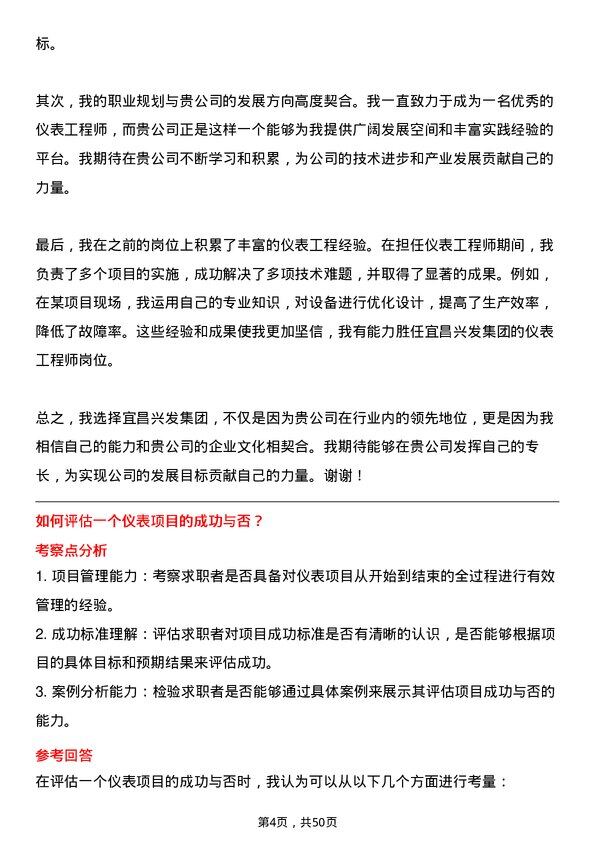 标。

其次，我的职业规划与贵公司的发展方向高度契合。我一直致力于成为一名优秀的仪表工程师，而贵公司正是这样一个能够为我提供广阔发展空间和丰富实践经验的平台。我期待在贵公司不断学习和积累，为公司的技术进步和产业发展贡献自己的力量。

最后，我在之前的岗位上积累了丰富的仪表工程经验。在担任仪表工程师期间，我负责了多个项目的实施，成功解决了多项技术难题，并取得了显著的成果。例如，在某项目现场，我运用自己的专业知识，对设备进行优化设计，提高了生产效率，降低了故障率。这些经验和成果使我更加坚信，我有能力胜任宜昌兴发集团的仪表工程师岗位。

总之，我选择宜昌兴发集团，不仅是因为贵公司在行业内的领先地位，更是因为我相信自己的能力和贵公司的企业文化相契合。我期待能够在贵公司发挥自己的专长，为实现公司的发展目标贡献自己的力量。谢谢！

如何评估一个仪表项目的成功与否？

考察点分析

1. 项目管理能力：考察求职者是否具备对仪表项目从开始到结束的全过程进行有效管理的经验。

2. 成功标准理解：评估求职者对项目成功标准是否有清晰的认识，是否能够根据项目的具体目标和预期结果来评估成功。

3. 案例分析能力：检验求职者是否能够通过具体案例来展示其评估项目成功与否的能力。

参考回答

在评估一个仪表项目的成功与否时，我认为可以从以下几个方面进行考量：

第4页，共50页